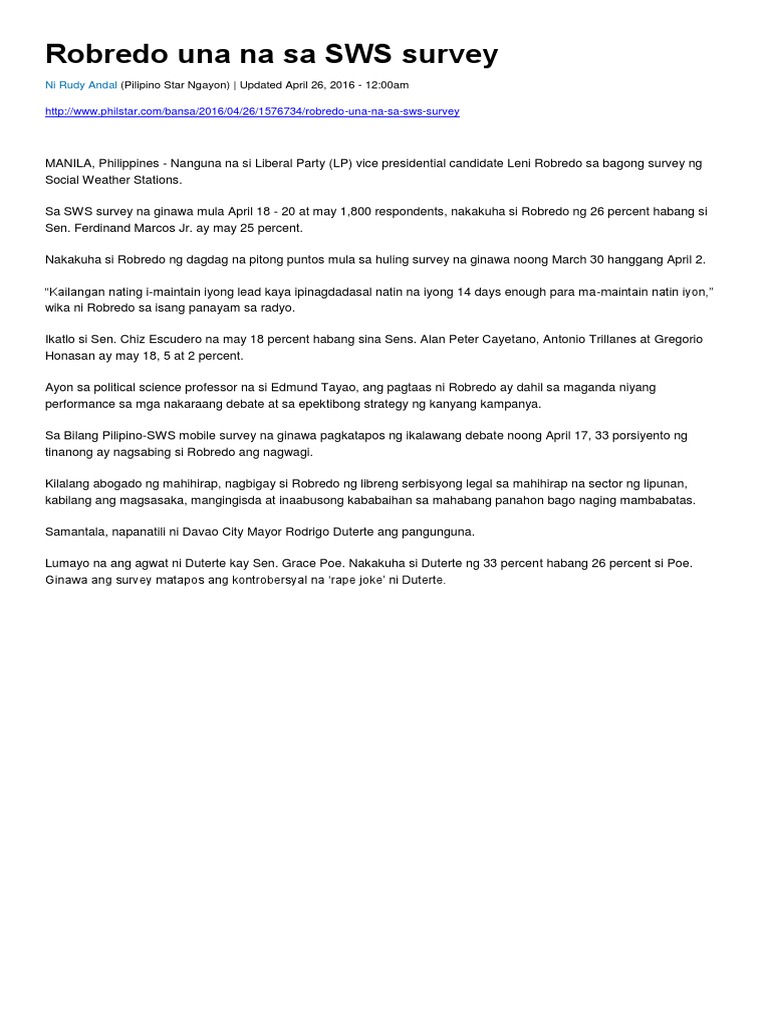 Robredo una na sa SWS survey

Ni Rudy Andal (Pilipino Star Ngayon) | Updated April 26, 2016 - 12:00am

http://www.philstar.com/bansa/2016/04/26/1576734/robredo-una-na-sa-sws-survey

MANILA, Philippines - Nanguna na si Liberal Party (LP) vice presidential candidate Leni Robredo sa bagong survey ng Social Weather Stations.

Sa SWS survey na ginawa mula April 18 - 20 at may 1,800 respondents, nakakuha si Robredo ng 26 percent habang si Sen. Ferdinand Marcos Jr. ay may 25 percent.

Nakakuha si Robredo ng dagdag na pitong puntos mula sa huling survey na ginawa noong March 30 hanggang April 2.

"Kailangan nating i-maintain iyong lead kaya ipinagdadasal natin na iyong 14 days enough para ma-maintain natin iyon," wika ni Robredo sa isang panayam sa radyo.

Ikatlo si Sen. Chiz Escudero na may 18 percent habang sina Sens. Alan Peter Cayetano, Antonio Trillanes at Gregorio Honasan ay may 18, 5 at 2 percent.

Ayon sa political science professor na si Edmund Tayao, ang pagtaas ni Robredo ay dahil sa maganda niyang performance sa mga nakaraang debate at sa epektibong strategy ng kanyang kampanya.

Sa Bilang Pilipino-SWS mobile survey na ginawa pagkatapos ng ikalawang debate noong April 17, 33 porsiyento ng tinanong ay nagsabing si Robredo ang nagwagi.

Kilalang abogado ng mahihirap, nagbigay si Robredo ng libreng serbisyong legal sa mahihirap na sector ng lipunan, kabilang ang magsasaka, mangingisda at inaabusong kababaihan sa mahabang panahon bago naging mambabatas.

Samantala, napanatili ni Davao City Mayor Rodrigo Duterte ang pangunguna.

Lumayo na ang agwat ni Duterte kay Sen. Grace Poe. Nakakuha si Duterte ng 33 percent habang 26 percent si Poe. Ginawa ang survey matapos ang kontrobersyal na 'rape joke' ni Duterte.